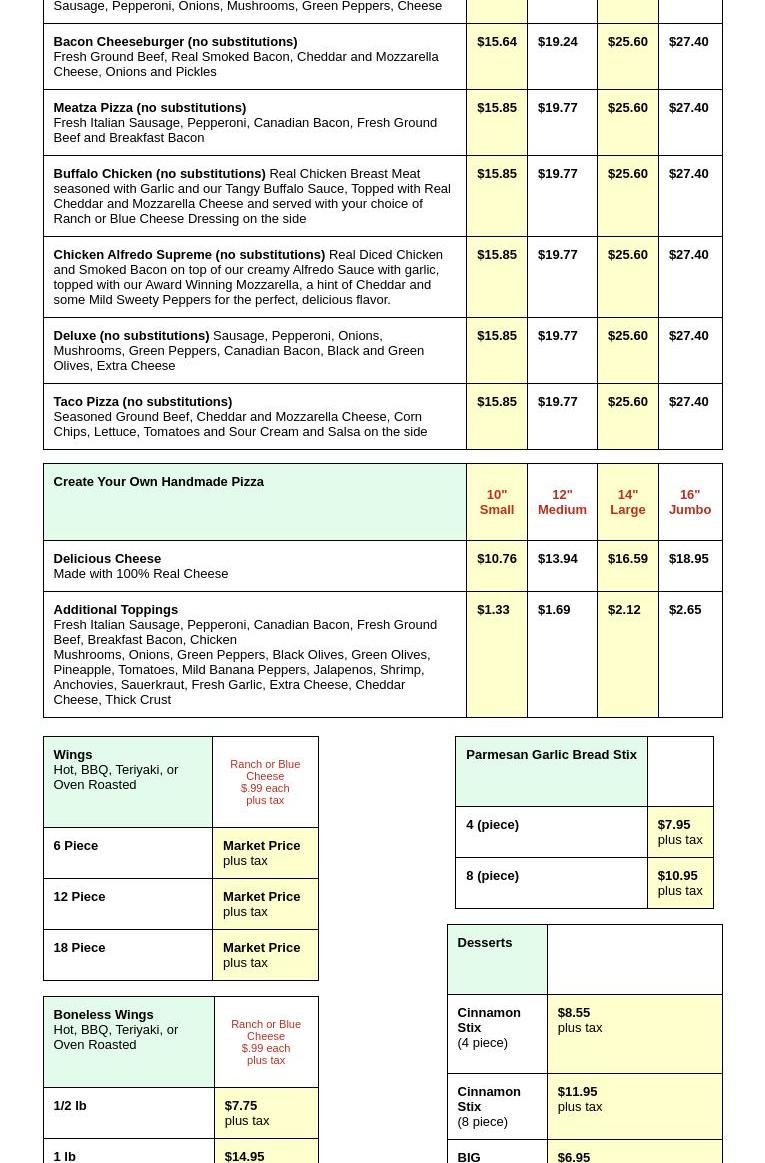 | Sausage, Pepperoni, Onions, Mushrooms, Green Peppers, Cheese | | | | |
|---|---|---|---|---|
| **Bacon Cheeseburger (no substitutions)** Fresh Ground Beef, Real Smoked Bacon, Cheddar and Mozzarella Cheese, Onions and Pickles | $15.64 | $19.24 | $25.60 | $27.40 |
| **Meatza Pizza (no substitutions)** Fresh Italian Sausage, Pepperoni, Canadian Bacon, Fresh Ground Beef and Breakfast Bacon | $15.85 | $19.77 | $25.60 | $27.40 |
| **Buffalo Chicken (no substitutions)** Real Chicken Breast Meat seasoned with Garlic and our Tangy Buffalo Sauce, Topped with Real Cheddar and Mozzarella Cheese and served with your choice of Ranch or Blue Cheese Dressing on the side | $15.85 | $19.77 | $25.60 | $27.40 |
| **Chicken Alfredo Supreme (no substitutions)** Real Diced Chicken and Smoked Bacon on top of our creamy Alfredo Sauce with garlic, topped with our Award Winning Mozzarella, a hint of Cheddar and some Mild Sweety Peppers for the perfect, delicious flavor. | $15.85 | $19.77 | $25.60 | $27.40 |
| **Deluxe (no substitutions)** Sausage, Pepperoni, Onions, Mushrooms, Green Peppers, Canadian Bacon, Black and Green Olives, Extra Cheese | $15.85 | $19.77 | $25.60 | $27.40 |
| **Taco Pizza (no substitutions)** Seasoned Ground Beef, Cheddar and Mozzarella Cheese, Corn Chips, Lettuce, Tomatoes and Sour Cream and Salsa on the side | $15.85 | $19.77 | $25.60 | $27.40 |

| Create Your Own Handmade Pizza | 10" Small | 12" Medium | 14" Large | 16" Jumbo |
|---|---|---|---|---|
| **Delicious Cheese** Made with 100% Real Cheese | $10.76 | $13.94 | $16.59 | $18.95 |
| **Additional Toppings** Fresh Italian Sausage, Pepperoni, Canadian Bacon, Fresh Ground Beef, Breakfast Bacon, Chicken Mushrooms, Onions, Green Peppers, Black Olives, Green Olives, Pineapple, Tomatoes, Mild Banana Peppers, Jalapenos, Shrimp, Anchovies, Sauerkraut, Fresh Garlic, Extra Cheese, Cheddar Cheese, Thick Crust | $1.33 | $1.69 | $2.12 | $2.65 |

| **Wings** Hot, BBQ, Teriyaki, or Oven Roasted | Ranch or Blue Cheese $.99 each plus tax |
|---|---|
| 6 Piece | Market Price plus tax |
| 12 Piece | Market Price plus tax |
| 18 Piece | Market Price plus tax |

| **Boneless Wings** Hot, BBQ, Teriyaki, or Oven Roasted | Ranch or Blue Cheese $.99 each plus tax |
|---|---|
| 1/2 lb | $7.75 plus tax |
| 1 lb | $14.95 |

| Parmesan Garlic Bread Stix | |
|---|---|
| 4 (piece) | $7.95 plus tax |
| 8 (piece) | $10.95 plus tax |

| Desserts | |
|---|---|
| Cinnamon Stix (4 piece) | $8.55 plus tax |
| Cinnamon Stix (8 piece) | $11.95 plus tax |
| BIG | $6.95 |